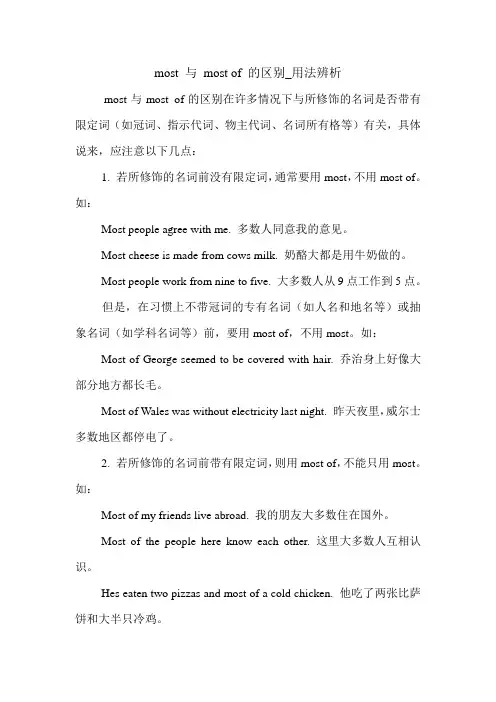 most 与 most of 的区别_用法辨析

most 与 most of 的区别在许多情况下与所修饰的名词是否带有限定词（如冠词、指示代词、物主代词、名词所有格等）有关，具体说来，应注意以下几点：

1. 若所修饰的名词前没有限定词，通常要用 most，不用 most of。如：

Most people agree with me. 多数人同意我的意见。

Most cheese is made from cows milk. 奶酪大都是用牛奶做的。

Most people work from nine to five. 大多数人从 9 点工作到 5 点。

但是，在习惯上不带冠词的专有名词（如人名和地名等）或抽象名词（如学科名词等）前，要用 most of，不用 most。如：

Most of George seemed to be covered with hair. 乔治身上好像大部分地方都长毛。

Most of Wales was without electricity last night. 昨天夜里，威尔士多数地区都停电了。

2. 若所修饰的名词前带有限定词，则用 most of，不能只用 most。如：

Most of my friends live abroad. 我的朋友大多数住在国外。

Most of the people here know each other. 这里大多数人互相认识。

Hes eaten two pizzas and most of a cold chicken. 他吃了两张比萨饼和大半只冷鸡。